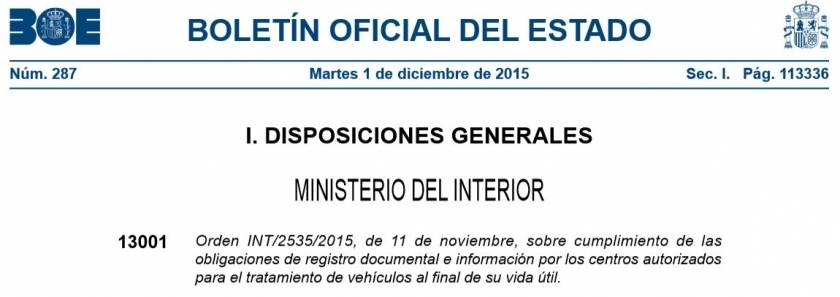 BOE

BOLETÍN OFICIAL DEL ESTADO

Núm. 287 Martes 1 de diciembre de 2015 Sec. I. Pág. 113336

I. DISPOSICIONES GENERALES

MINISTERIO DEL INTERIOR

13001 Orden INT/2535/2015, de 11 de noviembre, sobre cumplimiento de las obligaciones de registro documental e información por los centros autorizados para el tratamiento de vehículos al final de su vida útil.